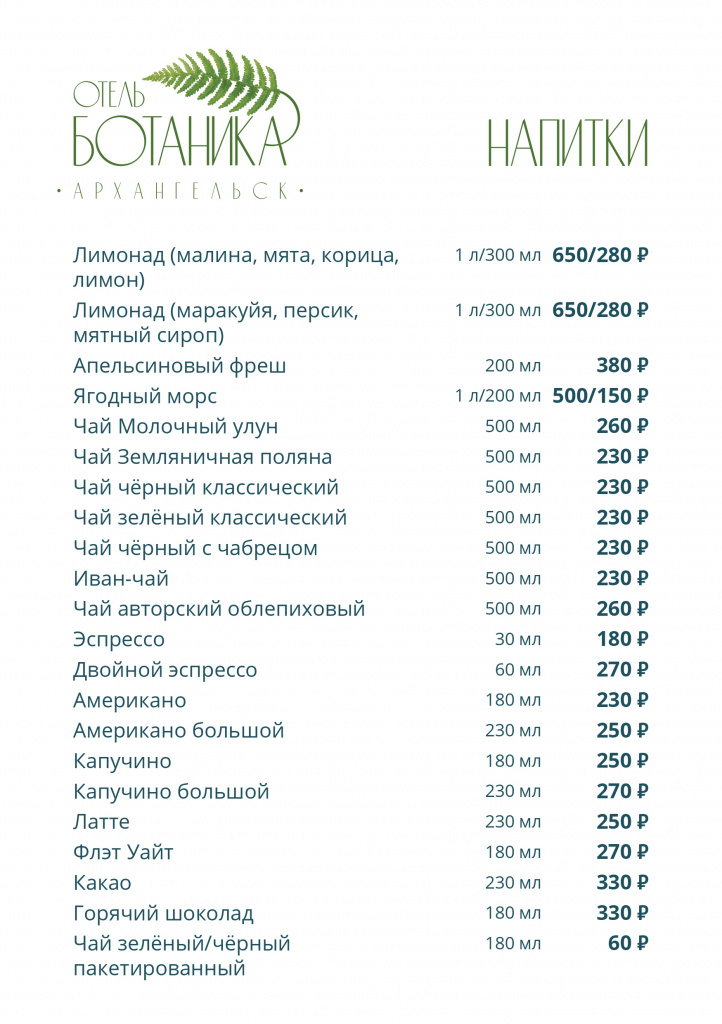 ОТЕЛЬ
БОТАНИКА
• АРХАНГЕЛЬСК •

НАПИТКИ

Лимонад (малина, мята, корица, лимон) 1 л/300 мл 650/280 ₽
Лимонад (маракуйя, персик, мятный сироп) 1 л/300 мл 650/280 ₽
Апельсиновый фреш 200 мл 380 ₽
Ягодный морс 1 л/200 мл 500/150 ₽
Чай Молочный улун 500 мл 260 ₽
Чай Земляничная поляна 500 мл 230 ₽
Чай чёрный классический 500 мл 230 ₽
Чай зелёный классический 500 мл 230 ₽
Чай чёрный с чабрецом 500 мл 230 ₽
Иван-чай 500 мл 230 ₽
Чай авторский облепиховый 500 мл 260 ₽
Эспрессо 30 мл 180 ₽
Двойной эспрессо 60 мл 270 ₽
Американо 180 мл 230 ₽
Американо большой 230 мл 250 ₽
Капучино 180 мл 250 ₽
Капучино большой 230 мл 270 ₽
Латте 230 мл 250 ₽
Флэт Уайт 180 мл 270 ₽
Какао 230 мл 330 ₽
Горячий шоколад 180 мл 330 ₽
Чай зелёный/чёрный пакетированный 180 мл 60 ₽